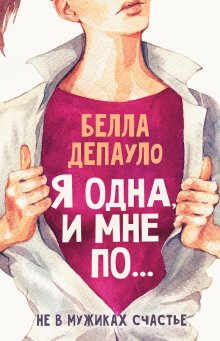 БЕЛЛА ДЕПАУЛО

Я ОДНА, И МНЕ ПО...

НЕ В МУЖИКАХ СЧАСТЬЕ